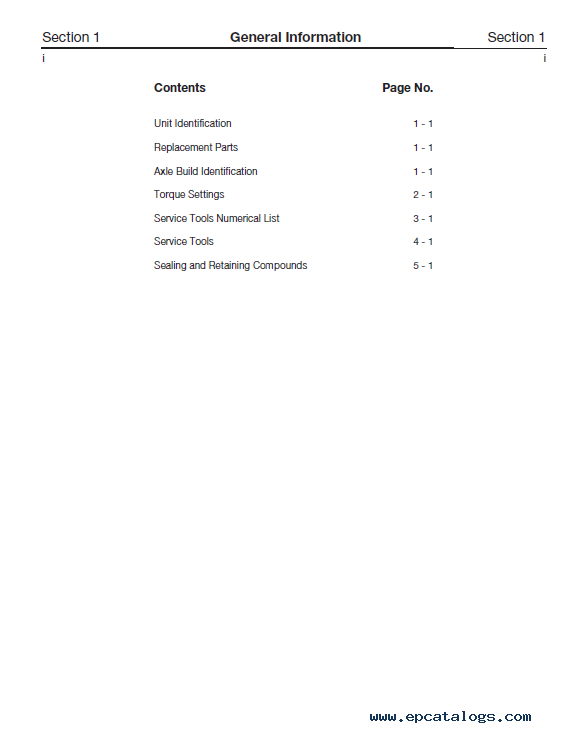 Section 1 General Information Section 1

i i

| Contents | Page No. |
|---|---|
| Unit Identification | 1 - 1 |
| Replacement Parts | 1 - 1 |
| Axle Build Identification | 1 - 1 |
| Torque Settings | 2 - 1 |
| Service Tools Numerical List | 3 - 1 |
| Service Tools | 4 - 1 |
| Sealing and Retaining Compounds | 5 - 1 |

www.epcatalogs.com